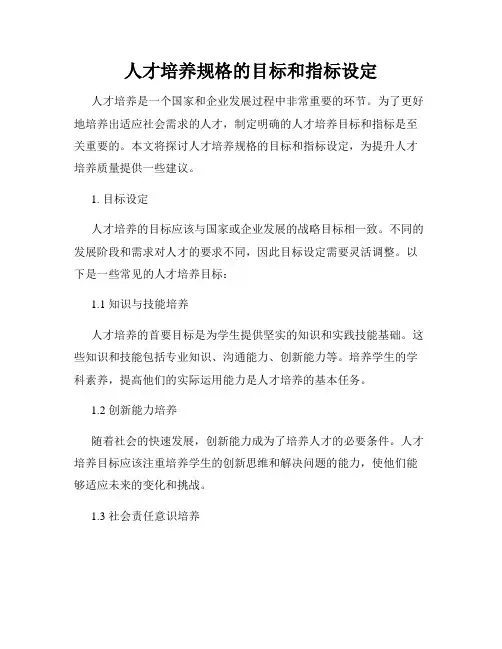 人才培养规格的目标和指标设定

人才培养是一个国家和企业发展过程中非常重要的环节。为了更好地培养出适应社会需求的人才，制定明确的人才培养目标和指标是至关重要的。本文将探讨人才培养规格的目标和指标设定，为提升人才培养质量提供一些建议。

1. 目标设定

人才培养的目标应该与国家或企业发展的战略目标相一致。不同的发展阶段和需求对人才的要求不同，因此目标设定需要灵活调整。以下是一些常见的人才培养目标：

1.1 知识与技能培养

人才培养的首要目标是为学生提供坚实的知识和实践技能基础。这些知识和技能包括专业知识、沟通能力、创新能力等。培养学生的学科素养，提高他们的实际运用能力是人才培养的基本任务。

1.2 创新能力培养

随着社会的快速发展，创新能力成为了培养人才的必要条件。人才培养目标应该注重培养学生的创新思维和解决问题的能力，使他们能够适应未来的变化和挑战。

1.3 社会责任意识培养